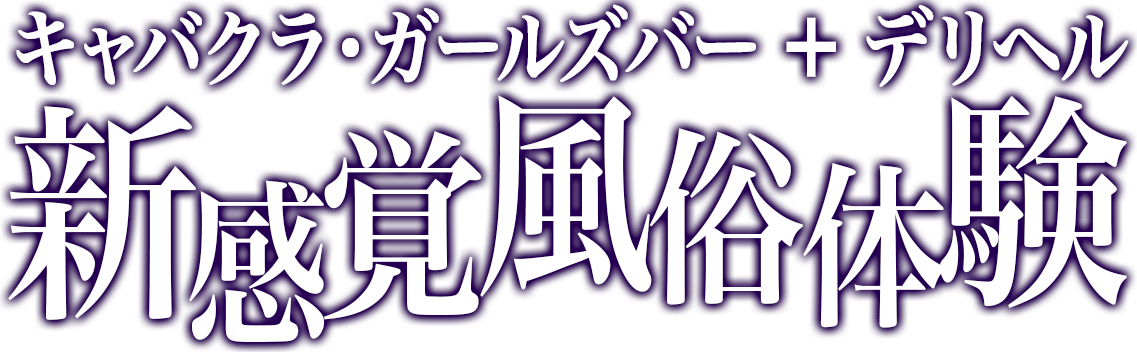 キャバクラ・ガールズバー ＋ デリヘル
新感覚風俗体験